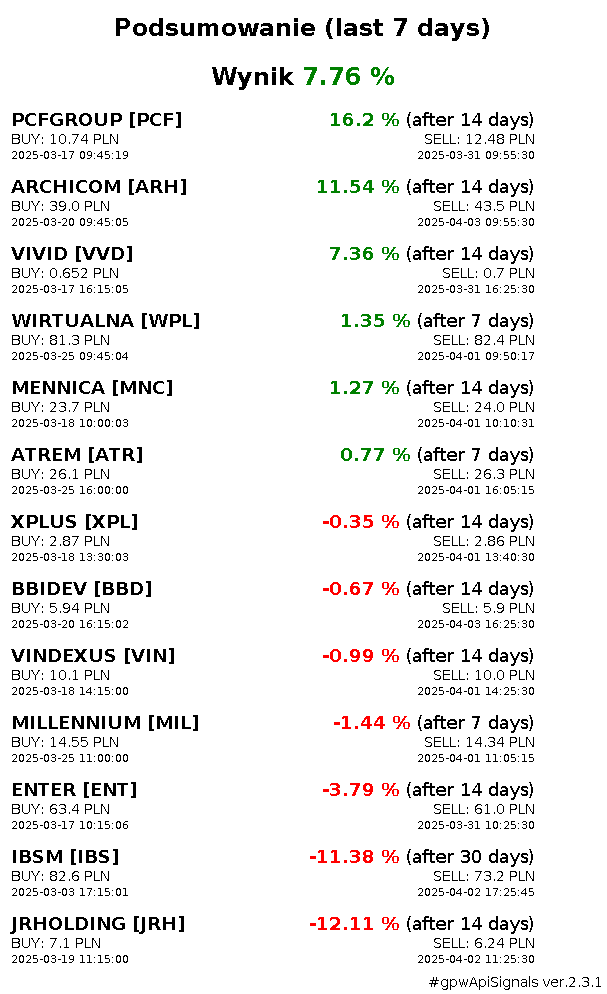 Podsumowanie (last 7 days)

Wynik 7.76 %

PCFGROUP [PCF] 16.2 % (after 14 days)
BUY: 10.74 PLN SELL: 12.48 PLN
2025-03-17 09:45:19 2025-03-31 09:55:30

ARCHICOM [ARH] 11.54 % (after 14 days)
BUY: 39.0 PLN SELL: 43.5 PLN
2025-03-20 09:45:05 2025-04-03 09:55:30

VIVID [VVD] 7.36 % (after 14 days)
BUY: 0.652 PLN SELL: 0.7 PLN
2025-03-17 16:15:05 2025-03-31 16:25:30

WIRTUALNA [WPL] 1.35 % (after 7 days)
BUY: 81.3 PLN SELL: 82.4 PLN
2025-03-25 09:45:04 2025-04-01 09:50:17

MENNICA [MNC] 1.27 % (after 14 days)
BUY: 23.7 PLN SELL: 24.0 PLN
2025-03-18 10:00:03 2025-04-01 10:10:31

ATREM [ATR] 0.77 % (after 7 days)
BUY: 26.1 PLN SELL: 26.3 PLN
2025-03-25 16:00:00 2025-04-01 16:05:15

XPLUS [XPL] -0.35 % (after 14 days)
BUY: 2.87 PLN SELL: 2.86 PLN
2025-03-18 13:30:03 2025-04-01 13:40:30

BBIDEV [BBD] -0.67 % (after 14 days)
BUY: 5.94 PLN SELL: 5.9 PLN
2025-03-20 16:15:02 2025-04-03 16:25:30

VINDEXUS [VIN] -0.99 % (after 14 days)
BUY: 10.1 PLN SELL: 10.0 PLN
2025-03-18 14:15:00 2025-04-01 14:25:30

MILLENNIUM [MIL] -1.44 % (after 7 days)
BUY: 14.55 PLN SELL: 14.34 PLN
2025-03-25 11:00:00 2025-04-01 11:05:15

ENTER [ENT] -3.79 % (after 14 days)
BUY: 63.4 PLN SELL: 61.0 PLN
2025-03-17 10:15:06 2025-03-31 10:25:30

IBSM [IBS] -11.38 % (after 30 days)
BUY: 82.6 PLN SELL: 73.2 PLN
2025-03-03 17:15:01 2025-04-02 17:25:45

JRHOLDING [JRH] -12.11 % (after 14 days)
BUY: 7.1 PLN SELL: 6.24 PLN
2025-03-19 11:15:00 2025-04-02 11:25:30

#gpwApiSignals ver.2.3.1